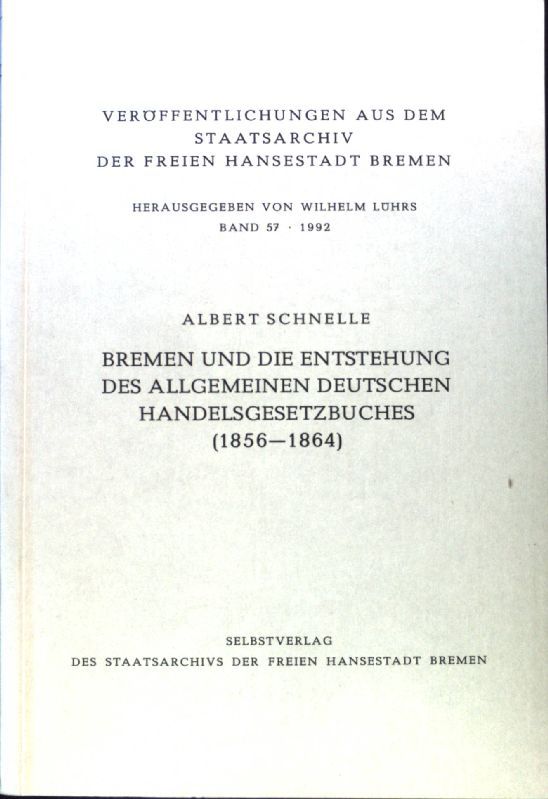 VERÖFFENTLICHUNGEN AUS DEM STAATSARCHIV DER FREIEN HANSESTADT BREMEN

HERAUSGEGEBEN VON WILHELM LÜHRS
BAND 57 · 1992

ALBERT SCHNELLE

BREMEN UND DIE ENTSTEHUNG DES ALLGEMEINEN DEUTSCHEN HANDELSGESETZBUCHES (1856–1864)

SELBSTVERLAG
DES STAATSARCHIVS DER FREIEN HANSESTADT BREMEN